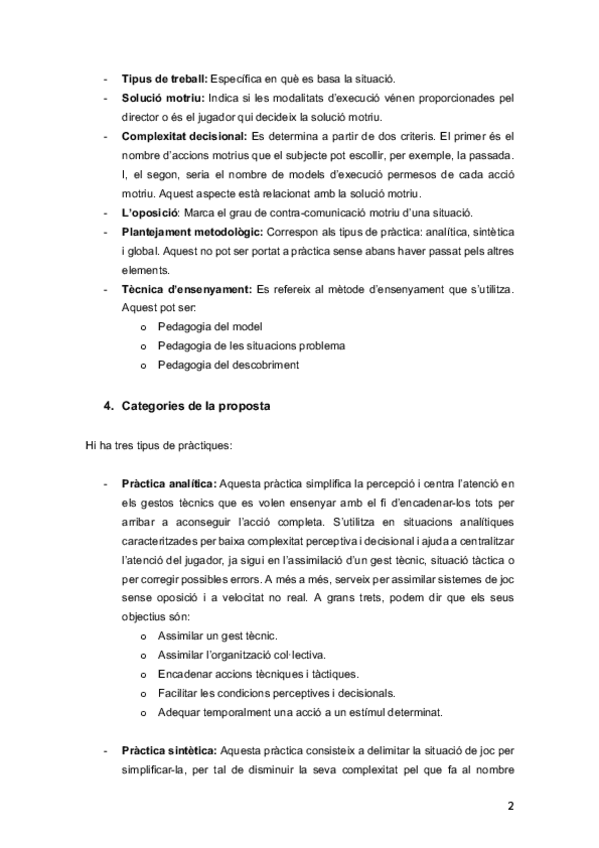 - **Tipus de treball:** Específica en què es basa la situació.
- **Solució motriu:** Indica si les modalitats d'execució vénen proporcionades pel director o és el jugador qui decideix la solució motriu.
- **Complexitat decisional:** Es determina a partir de dos criteris. El primer és el nombre d'accions motrius que el subjecte pot escollir, per exemple, la passada. I, el segon, seria el nombre de models d'execució permesos de cada acció motriu. Aquest aspecte està relacionat amb la solució motriu.
- **L'oposició**: Marca el grau de contra-comunicació motriu d'una situació.
- **Plantejament metodològic:** Correspon als tipus de pràctica: analítica, sintètica i global. Aquest no pot ser portat a pràctica sense abans haver passat pels altres elements.
- **Tècnica d'ensenyament:** Es refereix al mètode d'ensenyament que s'utilitza. Aquest pot ser:
  o Pedagogia del model
  o Pedagogia de les situacions problema
  o Pedagogia del descobriment

**4. Categories de la proposta**

Hi ha tres tipus de pràctiques:

- **Pràctica analítica:** Aquesta pràctica simplifica la percepció i centra l'atenció en els gestos tècnics que es volen ensenyar amb el fi d'encadenar-los tots per arribar a aconseguir l'acció completa. S'utilitza en situacions analítiques caracteritzades per baixa complexitat perceptiva i decisional i ajuda a centralitzar l'atenció del jugador, ja sigui en l'assimilació d'un gest tècnic, situació tàctica o per corregir possibles errors. A més a més, serveix per assimilar sistemes de joc sense oposició i a velocitat no real. A grans trets, podem dir que els seus objectius són:
  o Assimilar un gest tècnic.
  o Assimilar l'organització col·lectiva.
  o Encadenar accions tècniques i tàctiques.
  o Facilitar les condicions perceptives i decisionals.
  o Adequar temporalment una acció a un estímul determinat.

- **Pràctica sintètica:** Aquesta pràctica consisteix a delimitar la situació de joc per simplificar-la, per tal de disminuir la seva complexitat pel que fa al nombre

2